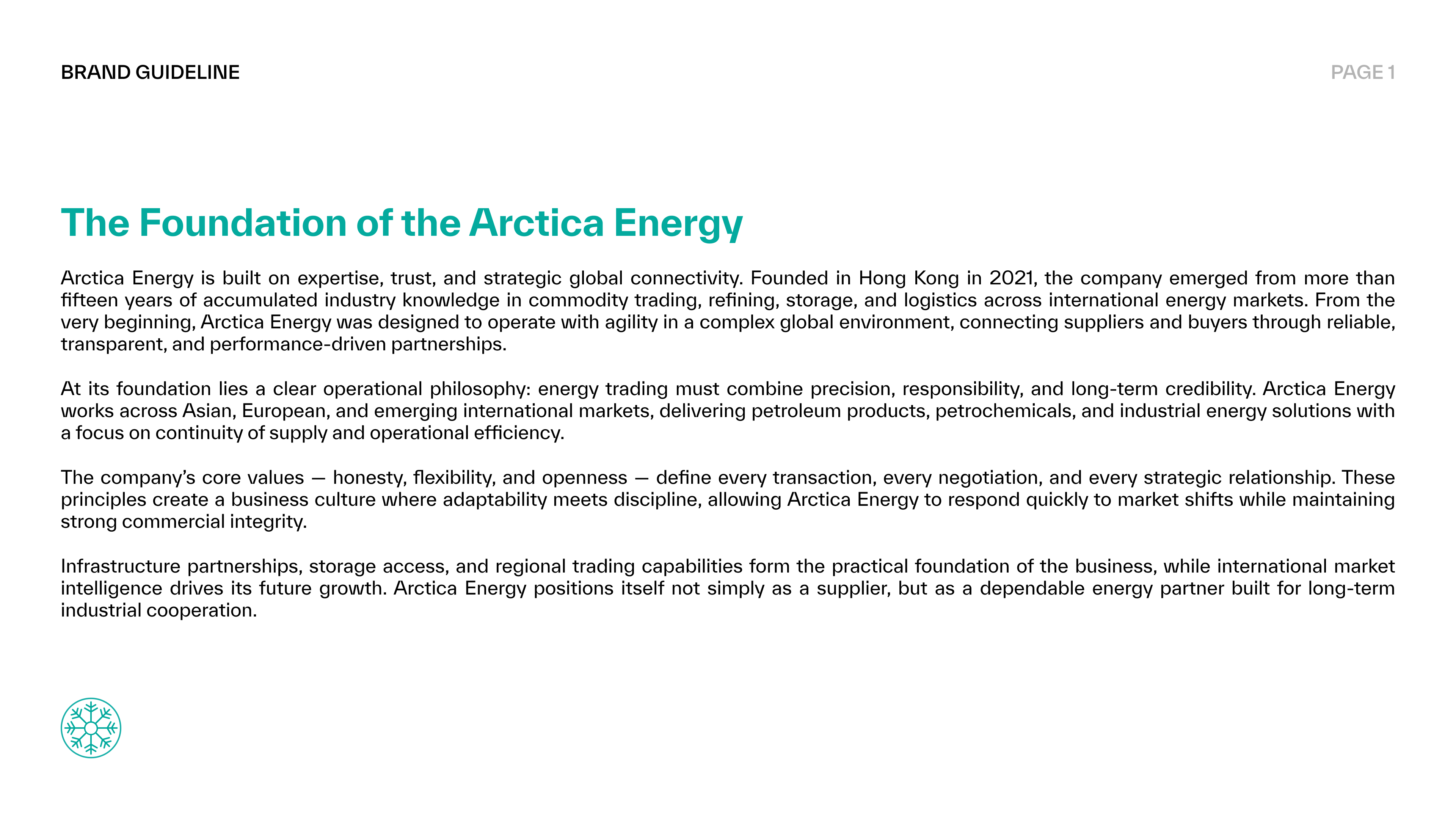 BRAND GUIDELINE

PAGE 1

The Foundation of the Arctica Energy

Arctica Energy is built on expertise, trust, and strategic global connectivity. Founded in Hong Kong in 2021, the company emerged from more than fifteen years of accumulated industry knowledge in commodity trading, refining, storage, and logistics across international energy markets. From the very beginning, Arctica Energy was designed to operate with agility in a complex global environment, connecting suppliers and buyers through reliable, transparent, and performance-driven partnerships.

At its foundation lies a clear operational philosophy: energy trading must combine precision, responsibility, and long-term credibility. Arctica Energy works across Asian, European, and emerging international markets, delivering petroleum products, petrochemicals, and industrial energy solutions with a focus on continuity of supply and operational efficiency.

The company's core values — honesty, flexibility, and openness — define every transaction, every negotiation, and every strategic relationship. These principles create a business culture where adaptability meets discipline, allowing Arctica Energy to respond quickly to market shifts while maintaining strong commercial integrity.

Infrastructure partnerships, storage access, and regional trading capabilities form the practical foundation of the business, while international market intelligence drives its future growth. Arctica Energy positions itself not simply as a supplier, but as a dependable energy partner built for long-term industrial cooperation.